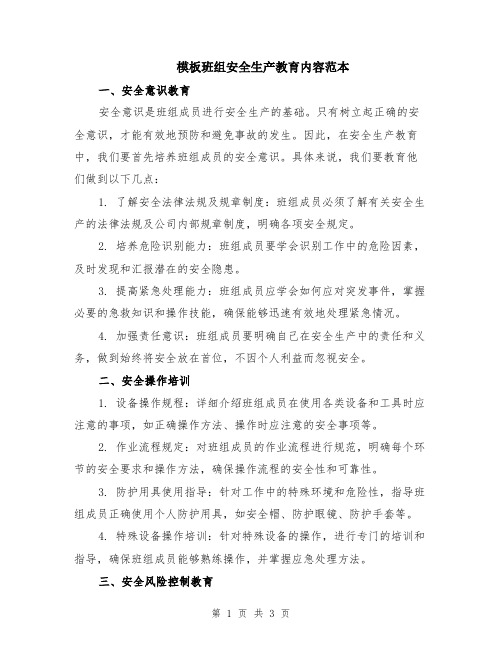 模板班组安全生产教育内容范本

一、安全意识教育

安全意识是班组成员进行安全生产的基础。只有树立起正确的安全意识，才能有效地预防和避免事故的发生。因此，在安全生产教育中，我们要首先培养班组成员的安全意识。具体来说，我们要教育他们做到以下几点：

1. 了解安全法律法规及规章制度：班组成员必须了解有关安全生产的法律法规及公司内部规章制度，明确各项安全规定。

2. 培养危险识别能力：班组成员要学会识别工作中的危险因素，及时发现和汇报潜在的安全隐患。

3. 提高紧急处理能力：班组成员应学会如何应对突发事件，掌握必要的急救知识和操作技能，确保能够迅速有效地处理紧急情况。

4. 加强责任意识：班组成员要明确自己在安全生产中的责任和义务，做到始终将安全放在首位，不因个人利益而忽视安全。

二、安全操作培训

1. 设备操作规程：详细介绍班组成员在使用各类设备和工具时应注意的事项，如正确操作方法、操作时应注意的安全事项等。

2. 作业流程规定：对班组成员的作业流程进行规范，明确每个环节的安全要求和操作方法，确保操作流程的安全性和可靠性。

3. 防护用具使用指导：针对工作中的特殊环境和危险性，指导班组成员正确使用个人防护用具，如安全帽、防护眼镜、防护手套等。

4. 特殊设备操作培训：针对特殊设备的操作，进行专门的培训和指导，确保班组成员能够熟练操作，并掌握应急处理方法。

三、安全风险控制教育

第 1 页 共 3 页